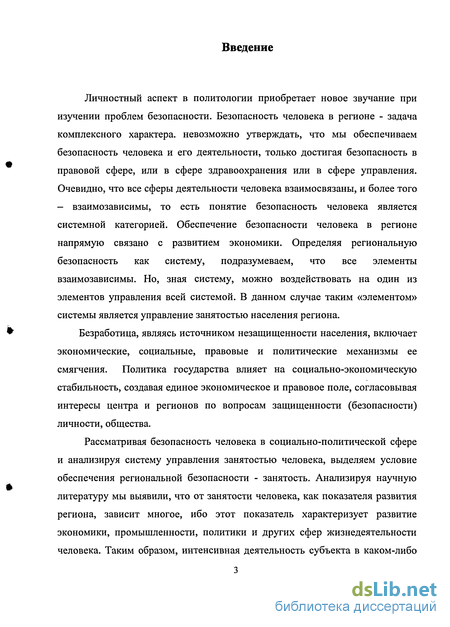 Введение

Личностный аспект в политологии приобретает новое звучание при изучении проблем безопасности. Безопасность человека в регионе - задача комплексного характера. невозможно утверждать, что мы обеспечиваем безопасность человека и его деятельности, только достигая безопасность в правовой сфере, или в сфере здравоохранения или в сфере управления. Очевидно, что все сферы деятельности человека взаимосвязаны, и более того – взаимозависимы, то есть понятие безопасность человека является системной категорией. Обеспечение безопасности человека в регионе напрямую связано с развитием экономики. Определяя региональную безопасность как систему, подразумеваем, что все элементы взаимозависимы. Но, зная систему, можно воздействовать на один из элементов управления всей системой. В данном случае таким «элементом» системы является управление занятостью населения региона.

Безработица, являясь источником незащищенности населения, включает экономические, социальные, правовые и политические механизмы ее смягчения. Политика государства влияет на социально-экономическую стабильность, создавая единое экономическое и правовое поле, согласовывая интересы центра и регионов по вопросам защищенности (безопасности) личности, общества.

Рассматривая безопасность человека в социально-политической сфере и анализируя систему управления занятостью человека, выделяем условие обеспечения региональной безопасности - занятость. Анализируя научную литературу мы выявили, что от занятости человека, как показателя развития региона, зависит многое, ибо этот показатель характеризует развитие экономики, промышленности, политики и других сфер жизнедеятельности человека. Таким образом, интенсивная деятельность субъекта в каком-либо

3

dsLib.net
библиотека диссертаций